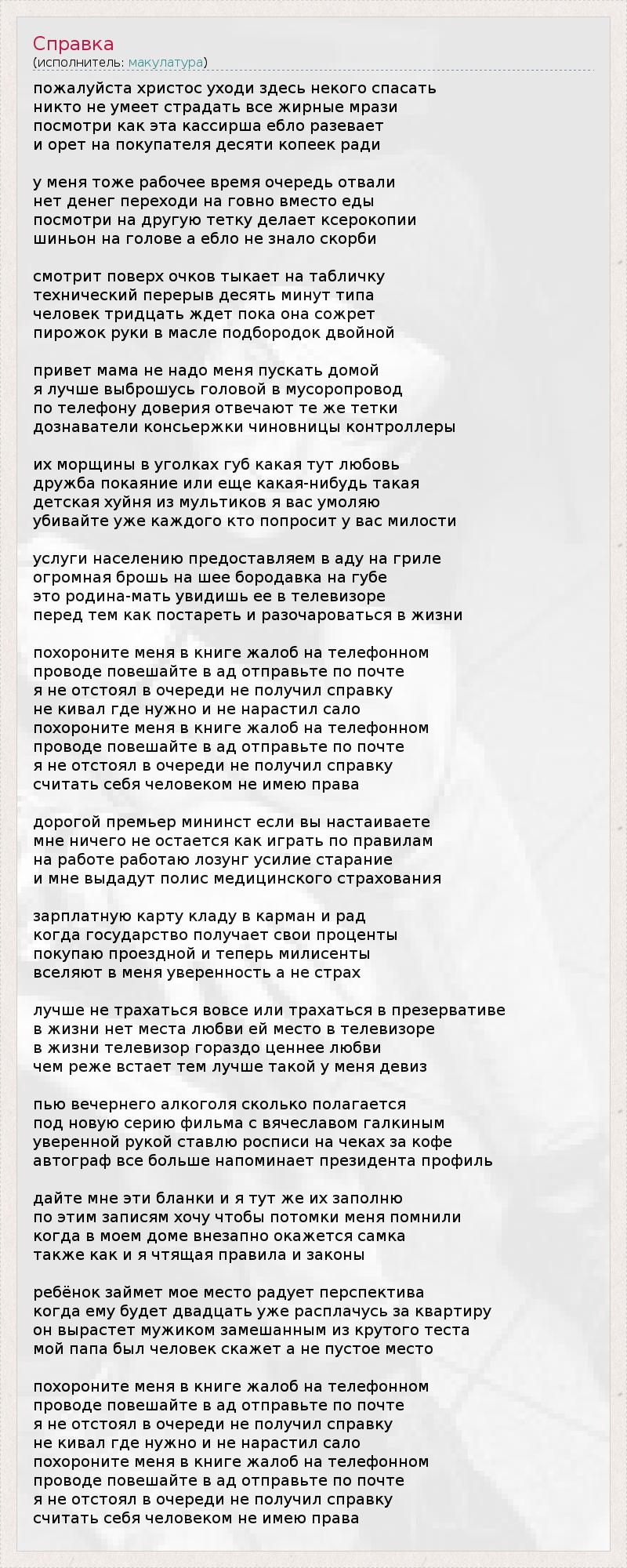 Справка
(исполнитель: макулатура)

пожалуйста христос уходи здесь некого спасать
никто не умеет страдать все жирные мрази
посмотри как эта кассирша ебло разевает
и орет на покупателя десяти копеек ради

у меня тоже рабочее время очередь отвали
нет денег переходи на говно вместо еды
посмотри на другую тетку делает ксерокопии
шиньон на голове а ебло не знало скорби

смотрит поверх очков тыкает на табличку
технический перерыв десять минут типа
человек тридцать ждет пока она сожрет
пирожок руки в масле подбородок двойной

привет мама не надо меня пускать домой
я лучше выброшусь головой в мусоропровод
по телефону доверия отвечают те же тетки
дознаватели консьержки чиновницы контроллеры

их морщины в уголках губ какая тут любовь
дружба покаяние или еще какая-нибудь такая
детская хуйня из мультиков я вас умоляю
убивайте уже каждого кто попросит у вас милости

услуги населению предоставляем в аду на гриле
огромная брошь на шее бородавка на губе
это родина-мать увидишь ее в телевизоре
перед тем как постареть и разочароваться в жизни

похороните меня в книге жалоб на телефонном
проводе повешайте в ад отправьте по почте
я не отстоял в очереди не получил справку
не кивал где нужно и не нарастил сало
похороните меня в книге жалоб на телефонном
проводе повешайте в ад отправьте по почте
я не отстоял в очереди не получил справку
считать себя человеком не имею права

дорогой премьер мининст если вы настаиваете
мне ничего не остается как играть по правилам
на работе работаю лозунг усилие старание
и мне выдадут полис медицинского страхования

зарплатную карту кладу в карман и рад
когда государство получает свои проценты
покупаю проездной и теперь милисенты
вселяют в меня уверенность а не страх

лучше не трахаться вовсе или трахаться в презервативе
в жизни нет места любви ей место в телевизоре
в жизни телевизор гораздо ценнее любви
чем реже встает тем лучше такой у меня девиз

пью вечернего алкоголя сколько полагается
под новую серию фильма с вячеславом галкиным
уверенной рукой ставлю росписи на чеках за кофе
автограф все больше напоминает президента профиль

дайте мне эти бланки и я тут же их заполню
по этим записям хочу чтобы потомки меня помнили
когда в моем доме внезапно окажется самка
также как и я чтящая правила и законы

ребёнок займет мое место радует перспектива
когда ему будет двадцать уже расплачусь за квартиру
он вырастет мужиком замешанным из крутого теста
мой папа был человек скажет а не пустое место

похороните меня в книге жалоб на телефонном
проводе повешайте в ад отправьте по почте
я не отстоял в очереди не получил справку
не кивал где нужно и не нарастил сало
похороните меня в книге жалоб на телефонном
проводе повешайте в ад отправьте по почте
я не отстоял в очереди не получил справку
считать себя человеком не имею права